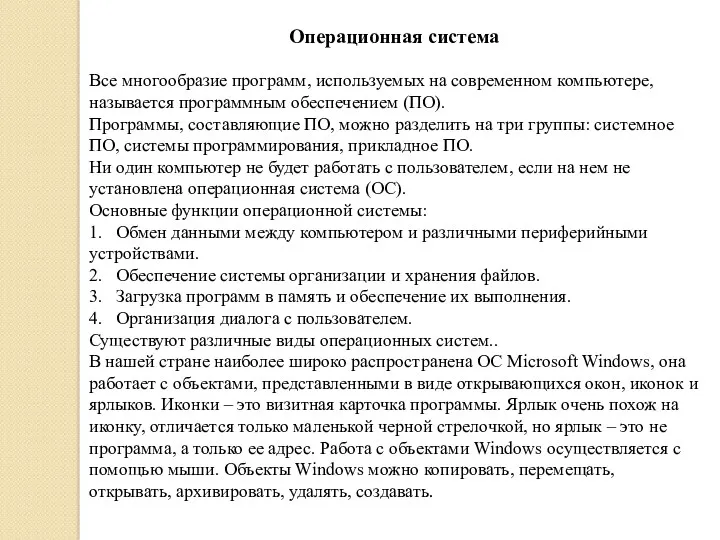 Операционная система

Все многообразие программ, используемых на современном компьютере, называется программным обеспечением (ПО).
Программы, составляющие ПО, можно разделить на три группы: системное ПО, системы программирования, прикладное ПО.
Ни один компьютер не будет работать с пользователем, если на нем не установлена операционная система (ОС).
Основные функции операционной системы:
1. Обмен данными между компьютером и различными периферийными устройствами.
2. Обеспечение системы организации и хранения файлов.
3. Загрузка программ в память и обеспечение их выполнения.
4. Организация диалога с пользователем.
Существуют различные виды операционных систем..
В нашей стране наиболее широко распространена ОС Microsoft Windows, она работает с объектами, представленными в виде открывающихся окон, иконок и ярлыков. Иконки – это визитная карточка программы. Ярлык очень похож на иконку, отличается только маленькой черной стрелочкой, но ярлык – это не программа, а только ее адрес. Работа с объектами Windows осуществляется с помощью мыши. Объекты Windows можно копировать, перемещать, открывать, архивировать, удалять, создавать.